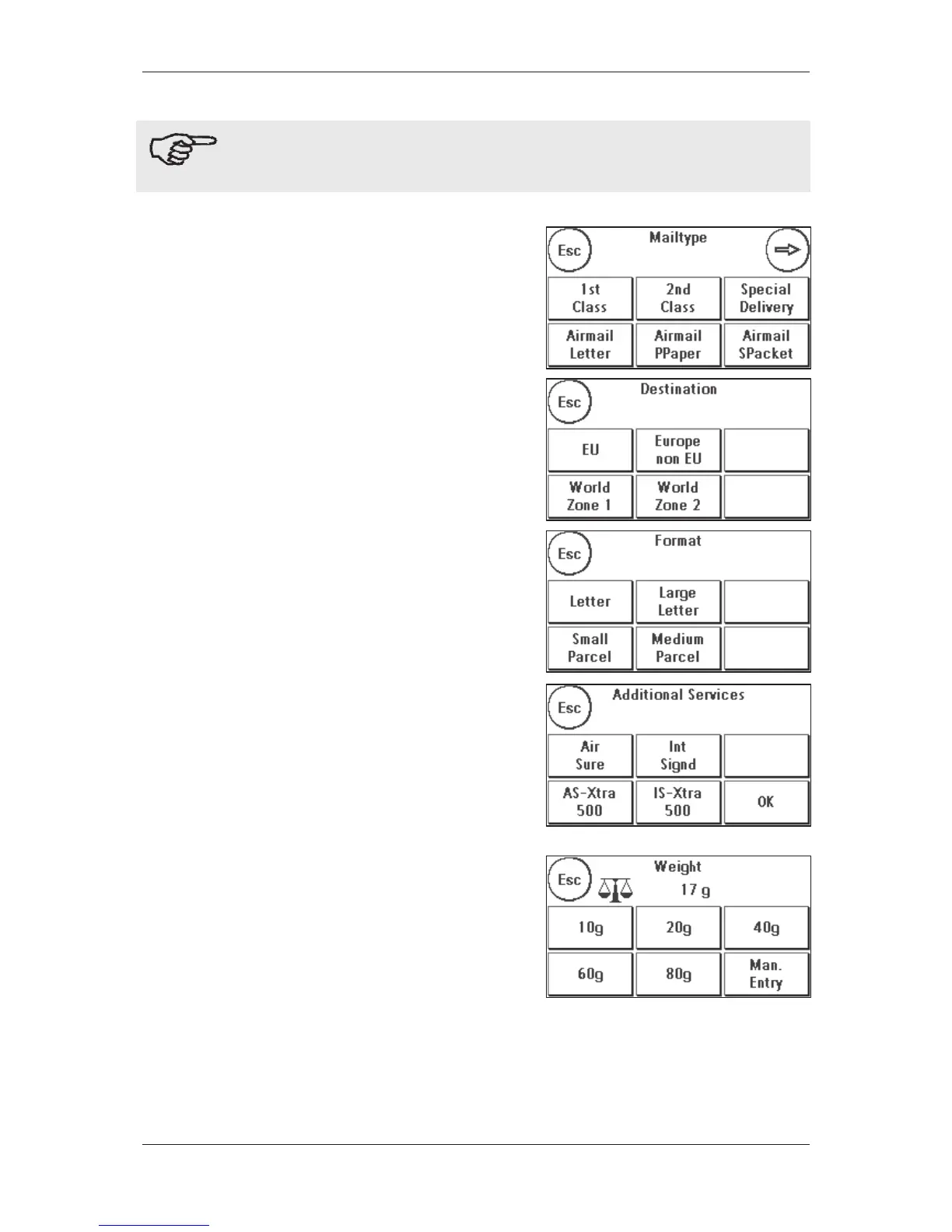 Esc
Mailtype
1st Class
2nd Class
Special Delivery
Airmail Letter
Airmail PPaper
Airmail SPacket

Esc
Destination
EU
Europe non EU
World Zone 1
World Zone 2

Esc
Format
Letter
Large Letter
Small Parcel
Medium Parcel

Esc
Additional Services
Air Sure
Int Signd
AS-Xtra 500
IS-Xtra 500
OK

Esc
Weight
17 g
10g
20g
40g
60g
80g
Man. Entry